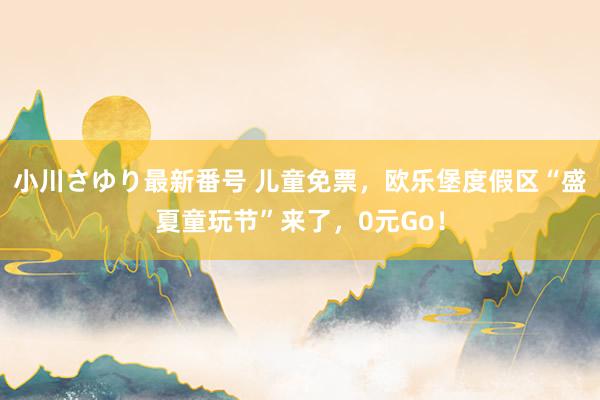 小川さゆり最新番号 儿童免票，欧乐堡度假区“盛夏童玩节”来了，0元Go！